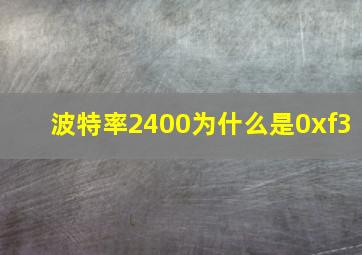 波特率2400为什么是0xf3